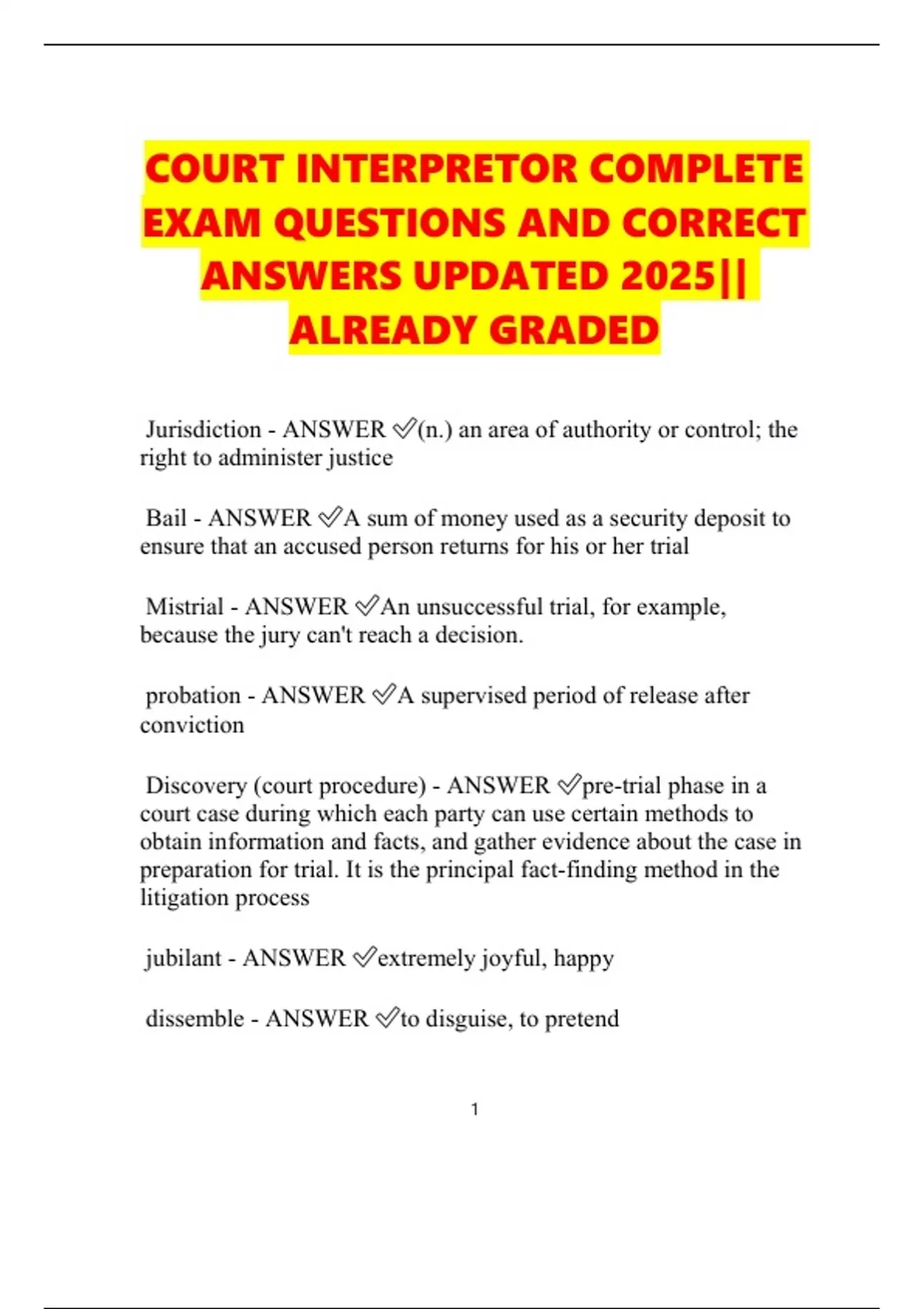 COURT INTERPRETOR COMPLETE EXAM QUESTIONS AND CORRECT ANSWERS UPDATED 2025|| ALREADY GRADED

Jurisdiction - ANSWER ✅(n.) an area of authority or control; the right to administer justice

Bail - ANSWER ✅A sum of money used as a security deposit to ensure that an accused person returns for his or her trial

Mistrial - ANSWER ✅An unsuccessful trial, for example, because the jury can't reach a decision.

probation - ANSWER ✅A supervised period of release after conviction

Discovery (court procedure) - ANSWER ✅pre-trial phase in a court case during which each party can use certain methods to obtain information and facts, and gather evidence about the case in preparation for trial. It is the principal fact-finding method in the litigation process

jubilant - ANSWER ✅extremely joyful, happy

dissemble - ANSWER ✅to disguise, to pretend

1